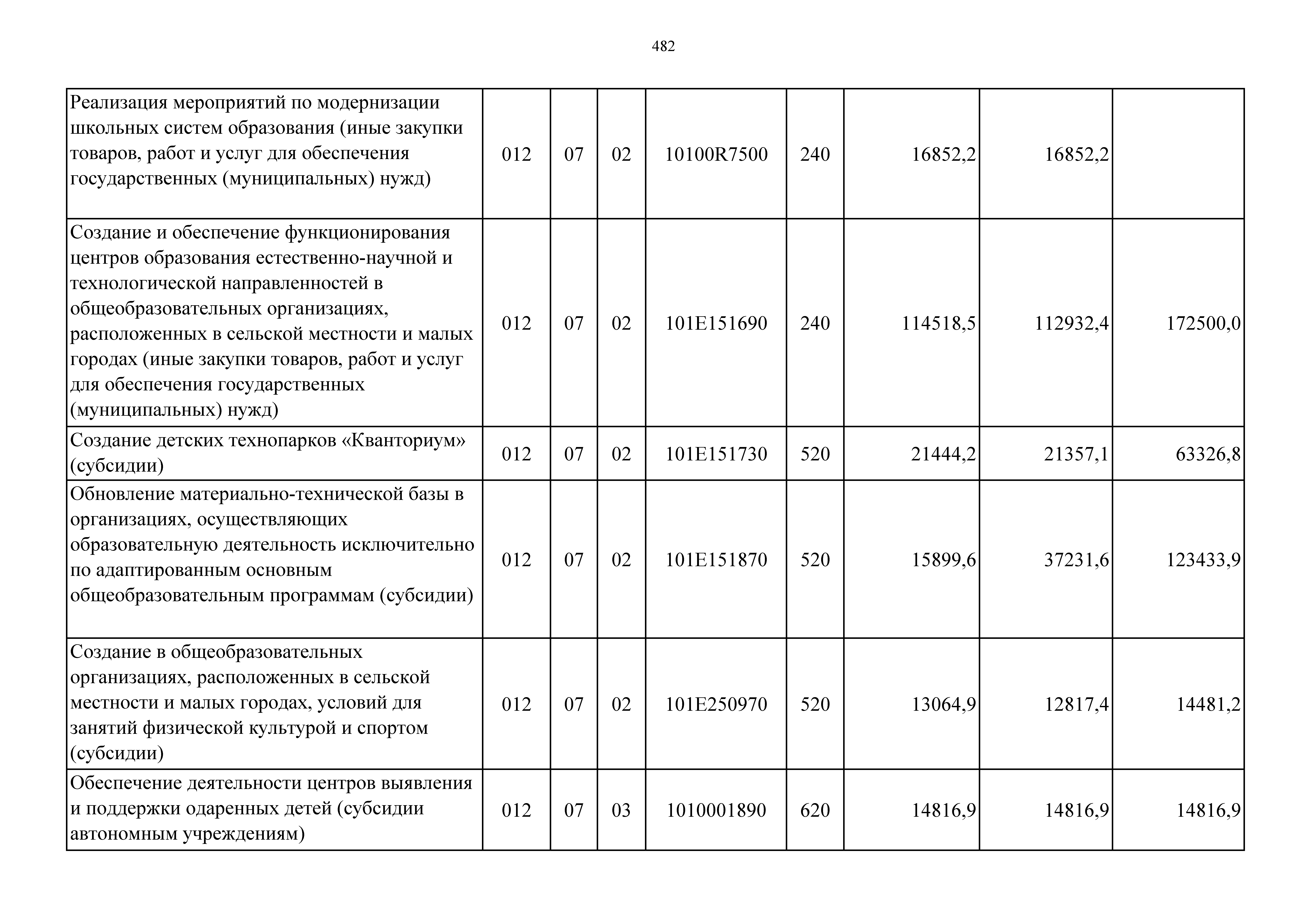 482

| Реализация мероприятий по модернизации школьных систем образования (иные закупки товаров, работ и услуг для обеспечения государственных (муниципальных) нужд) | 012 | 07 | 02 | 10100R7500 | 240 | 16852,2 | 16852,2 |  |
|---|---|---|---|---|---|---|---|---|
| Создание и обеспечение функционирования центров образования естественно-научной и технологической направленностей в общеобразовательных организациях, расположенных в сельской местности и малых городах (иные закупки товаров, работ и услуг для обеспечения государственных (муниципальных) нужд) | 012 | 07 | 02 | 101E151690 | 240 | 114518,5 | 112932,4 | 172500,0 |
| Создание детских технопарков «Кванториум» (субсидии) | 012 | 07 | 02 | 101E151730 | 520 | 21444,2 | 21357,1 | 63326,8 |
| Обновление материально-технической базы в организациях, осуществляющих образовательную деятельность исключительно по адаптированным основным общеобразовательным программам (субсидии) | 012 | 07 | 02 | 101E151870 | 520 | 15899,6 | 37231,6 | 123433,9 |
| Создание в общеобразовательных организациях, расположенных в сельской местности и малых городах, условий для занятий физической культурой и спортом (субсидии) | 012 | 07 | 02 | 101E250970 | 520 | 13064,9 | 12817,4 | 14481,2 |
| Обеспечение деятельности центров выявления и поддержки одаренных детей (субсидии автономным учреждениям) | 012 | 07 | 03 | 1010001890 | 620 | 14816,9 | 14816,9 | 14816,9 |